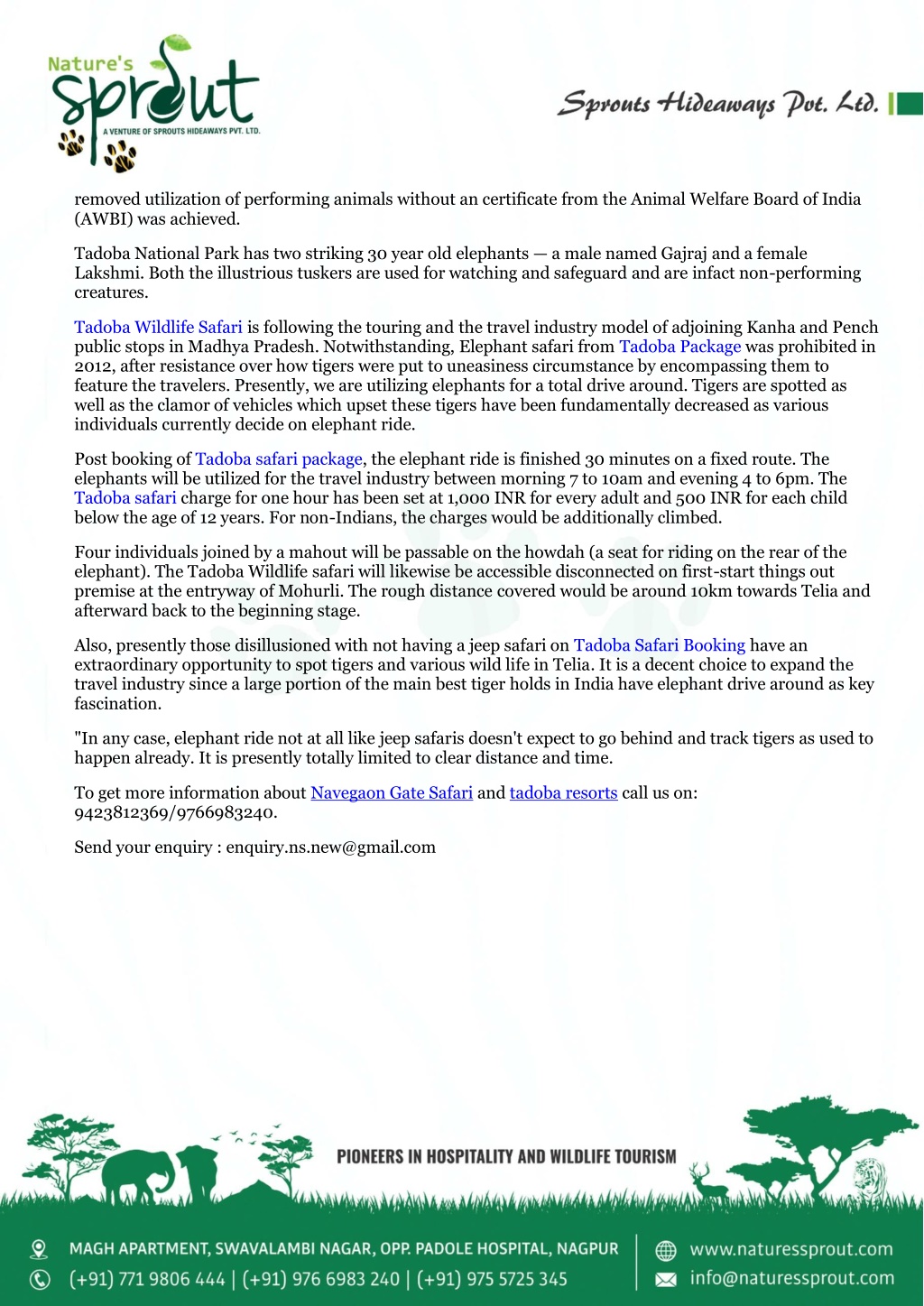 Nature's sprout
A VENTURE OF SPROUTS HIDEAWAYS PVT. LTD.

Sprouts Hideaways Pvt. Ltd.

removed utilization of performing animals without an certificate from the Animal Welfare Board of India (AWBI) was achieved.

Tadoba National Park has two striking 30 year old elephants — a male named Gajraj and a female Lakshmi. Both the illustrious tuskers are used for watching and safeguard and are infact non-performing creatures.

Tadoba Wildlife Safari is following the touring and the travel industry model of adjoining Kanha and Pench public stops in Madhya Pradesh. Notwithstanding, Elephant safari from Tadoba Package was prohibited in 2012, after resistance over how tigers were put to uneasiness circumstance by encompassing them to feature the travelers. Presently, we are utilizing elephants for a total drive around. Tigers are spotted as well as the clamor of vehicles which upset these tigers have been fundamentally decreased as various individuals currently decide on elephant ride.

Post booking of Tadoba safari package, the elephant ride is finished 30 minutes on a fixed route. The elephants will be utilized for the travel industry between morning 7 to 10am and evening 4 to 6pm. The Tadoba safari charge for one hour has been set at 1,000 INR for every adult and 500 INR for each child below the age of 12 years. For non-Indians, the charges would be additionally climbed.

Four individuals joined by a mahout will be passable on the howdah (a seat for riding on the rear of the elephant). The Tadoba Wildlife safari will likewise be accessible disconnected on first-start things out premise at the entryway of Mohurli. The rough distance covered would be around 10km towards Telia and afterward back to the beginning stage.

Also, presently those disillusioned with not having a jeep safari on Tadoba Safari Booking have an extraordinary opportunity to spot tigers and various wild life in Telia. It is a decent choice to expand the travel industry since a large portion of the main best tiger holds in India have elephant drive around as key fascination.

"In any case, elephant ride not at all like jeep safaris doesn't expect to go behind and track tigers as used to happen already. It is presently totally limited to clear distance and time.

To get more information about Navegaon Gate Safari and tadoba resorts call us on: 9423812369/9766983240.

Send your enquiry : enquiry.ns.new@gmail.com

PIONEERS IN HOSPITALITY AND WILDLIFE TOURISM

MAGH APARTMENT, SWAVALAMBI NAGAR, OPP. PADOLE HOSPITAL, NAGPUR
(+91) 771 9806 444 | (+91) 976 6983 240 | (+91) 975 5725 345

www.naturessprout.com
info@naturessprout.com